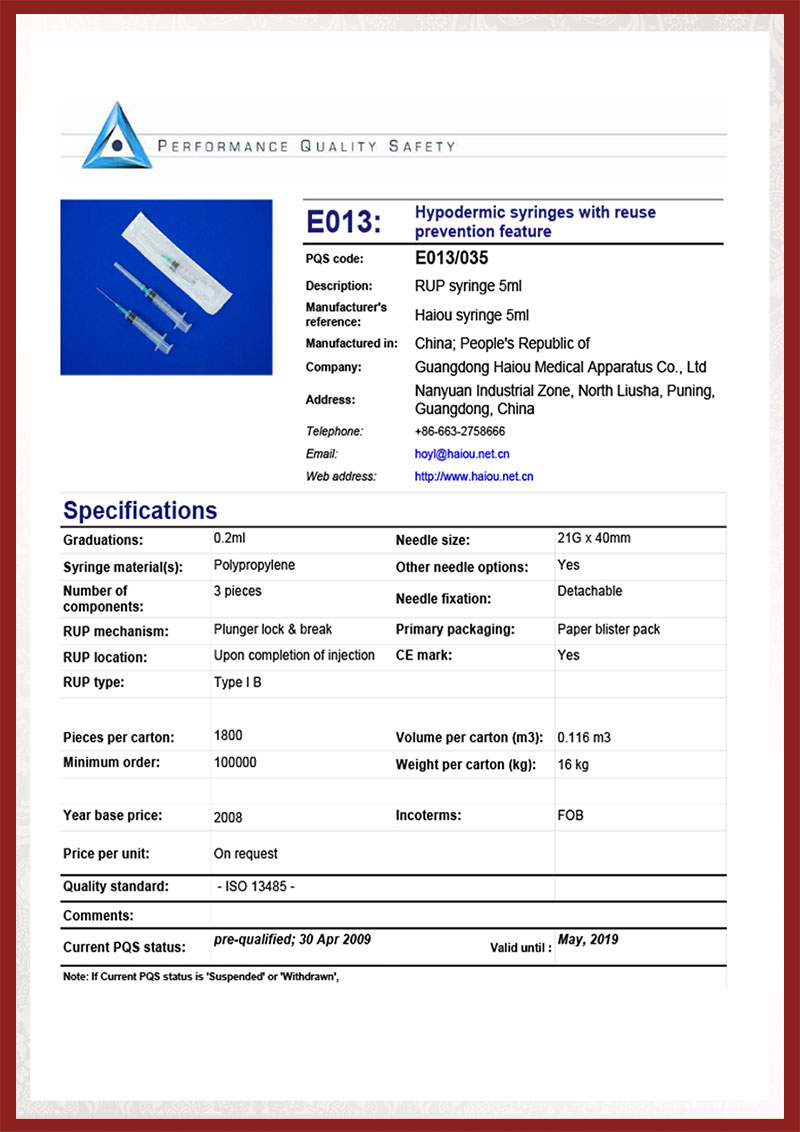 PERFORMANCE QUALITY SAFETY

E013: Hypodermic syringes with reuse prevention feature

| | |
|---|---|
| PQS code: | E013/035 |
| Description: | RUP syringe 5ml |
| Manufacturer's reference: | Haiou syringe 5ml |
| Manufactured in: | China; People's Republic of |
| Company: | Guangdong Haiou Medical Apparatus Co., Ltd |
| Address: | Nanyuan Industrial Zone, North Liusha, Puning, Guangdong, China |
| Telephone: | +86-663-2758666 |
| Email: | hoyl@haiou.net.cn |
| Web address: | http://www.haiou.net.cn |

Specifications

| | | | |
|---|---|---|---|
| Graduations: | 0.2ml | Needle size: | 21G x 40mm |
| Syringe material(s): | Polypropylene | Other needle options: | Yes |
| Number of components: | 3 pieces | Needle fixation: | Detachable |
| RUP mechanism: | Plunger lock & break | Primary packaging: | Paper blister pack |
| RUP location: | Upon completion of injection | CE mark: | Yes |
| RUP type: | Type I B | | |
| Pieces per carton: | 1800 | Volume per carton (m3): | 0.116 m3 |
| Minimum order: | 100000 | Weight per carton (kg): | 16 kg |
| Year base price: | 2008 | Incoterms: | FOB |
| Price per unit: | On request | | |
| Quality standard: | - ISO 13485 - | | |
| Comments: | | | |
| Current PQS status: | pre-qualified; 30 Apr 2009 | Valid until : | May, 2019 |

Note: If Current PQS status is 'Suspended' or 'Withdrawn',